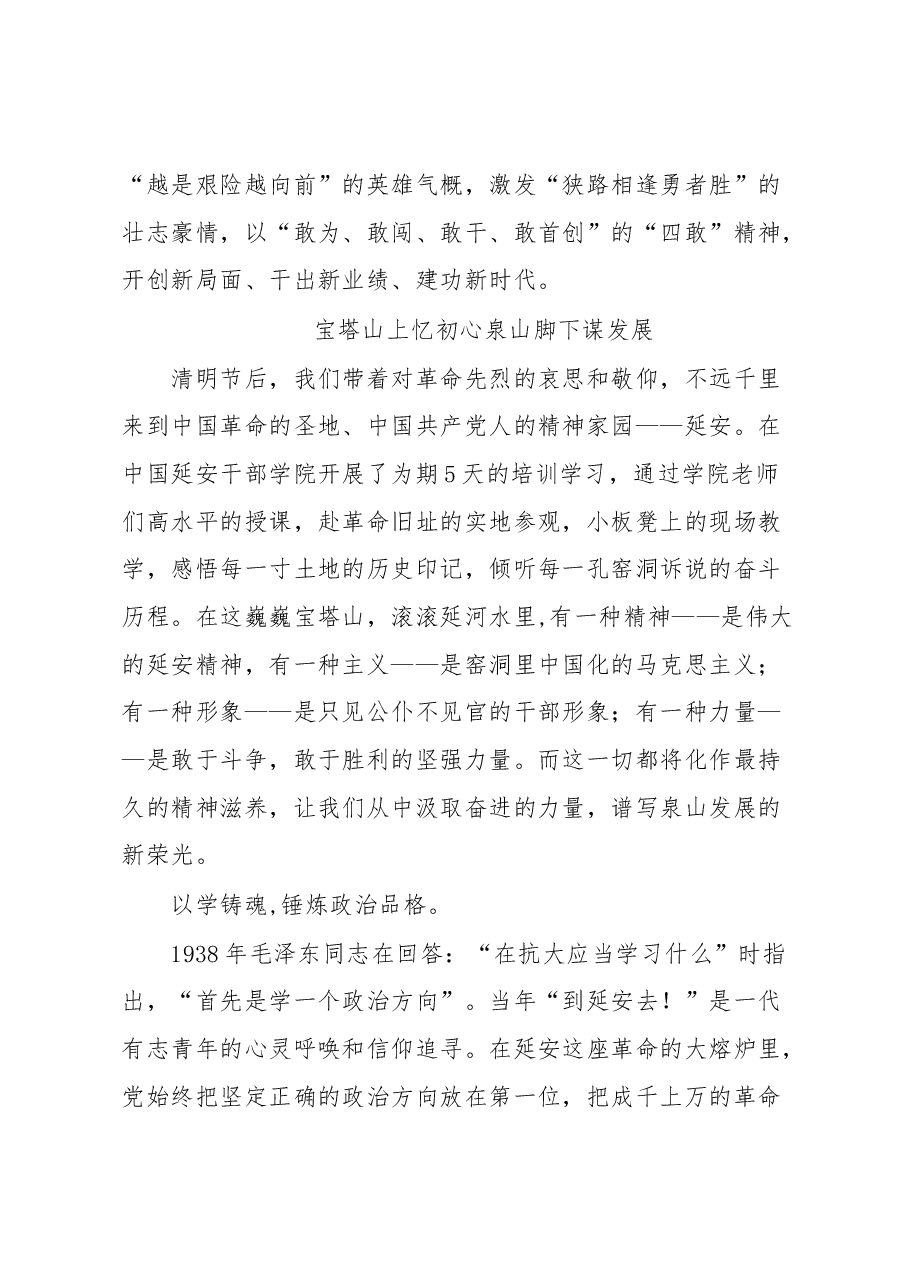 “越是艰险越向前”的英雄气概，激发“狭路相逢勇者胜”的壮志豪情，以“敢为、敢闯、敢干、敢首创”的“四敢”精神，开创新局面、干出新业绩、建功新时代。

宝塔山上忆初心泉山脚下谋发展

清明节后，我们带着对革命先烈的哀思和敬仰，不远千里来到中国革命的圣地、中国共产党人的精神家园——延安。在中国延安干部学院开展了为期5天的培训学习，通过学院老师们高水平的授课，赴革命旧址的实地参观，小板凳上的现场教学，感悟每一寸土地的历史印记，倾听每一孔窑洞诉说的奋斗历程。在这巍巍宝塔山，滚滚延河水里,有一种精神——是伟大的延安精神，有一种主义——是窑洞里中国化的马克思主义；有一种形象——是只见公仆不见官的干部形象；有一种力量——是敢于斗争，敢于胜利的坚强力量。而这一切都将化作最持久的精神滋养，让我们从中汲取奋进的力量，谱写泉山发展的新荣光。

以学铸魂,锤炼政治品格。

1938年毛泽东同志在回答：“在抗大应当学习什么”时指出，“首先是学一个政治方向”。当年“到延安去！”是一代有志青年的心灵呼唤和信仰追寻。在延安这座革命的大熔炉里，党始终把坚定正确的政治方向放在第一位，把成千上万的革命